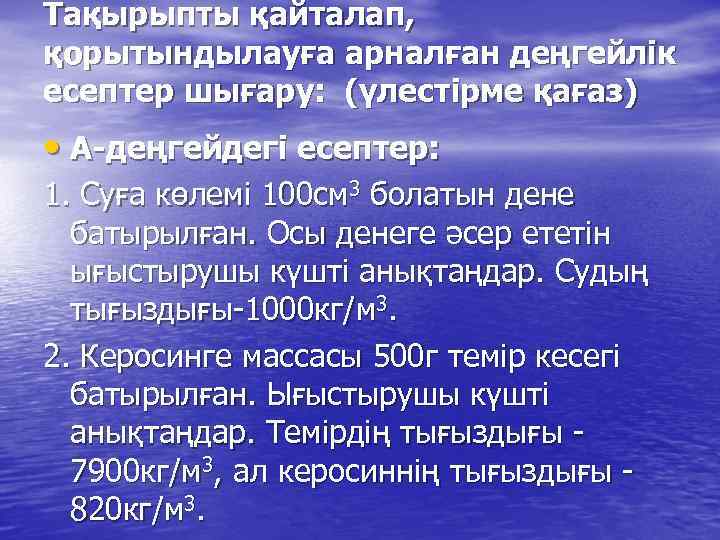 Тақырыпты қайталап, қорытындылауға арналған деңгейлік есептер шығару: (үлестірме қағаз)

• А-деңгейдегі есептер:

1. Суға көлемі 100см$^3$ болатын дене батырылған. Осы денеге әсер ететін ығыстырушы күшті анықтаңдар. Судың тығыздығы-1000кг/м$^3$.

2. Керосинге массасы 500г темір кесегі батырылған. Ығыстырушы күшті анықтаңдар. Темірдің тығыздығы - 7900кг/м$^3$, ал керосиннің тығыздығы - 820кг/м$^3$.